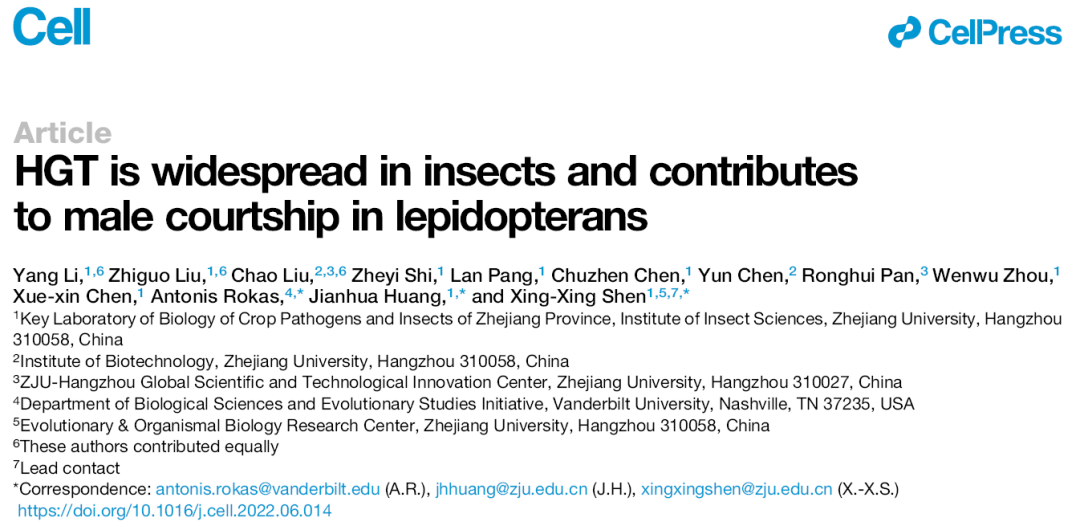 Cell

CellPress

Article

HGT is widespread in insects and contributes to male courtship in lepidopterans

Yang Li,$^{1,6}$ Zhiguo Liu,$^{1,6}$ Chao Liu,$^{2,3,6}$ Zheyi Shi,$^{1}$ Lan Pang,$^{1}$ Chuzhen Chen,$^{1}$ Yun Chen,$^{2}$ Ronghui Pan,$^{3}$ Wenwu Zhou,$^{1}$ Xue-xin Chen,$^{1}$ Antonis Rokas,$^{4,*}$ Jianhua Huang,$^{1,*}$ and Xing-Xing Shen$^{1,5,7,*}$

$^{1}$Key Laboratory of Biology of Crop Pathogens and Insects of Zhejiang Province, Institute of Insect Sciences, Zhejiang University, Hangzhou 310058, China

$^{2}$Institute of Biotechnology, Zhejiang University, Hangzhou 310058, China

$^{3}$ZJU-Hangzhou Global Scientific and Technological Innovation Center, Zhejiang University, Hangzhou 310027, China

$^{4}$Department of Biological Sciences and Evolutionary Studies Initiative, Vanderbilt University, Nashville, TN 37235, USA

$^{5}$Evolutionary & Organismal Biology Research Center, Zhejiang University, Hangzhou 310058, China

$^{6}$These authors contributed equally

$^{7}$Lead contact

*Correspondence: antonis.rokas@vanderbilt.edu (A.R.), jhhuang@zju.edu.cn (J.H.), xingxingshen@zju.edu.cn (X.-X.S.)

https://doi.org/10.1016/j.cell.2022.06.014